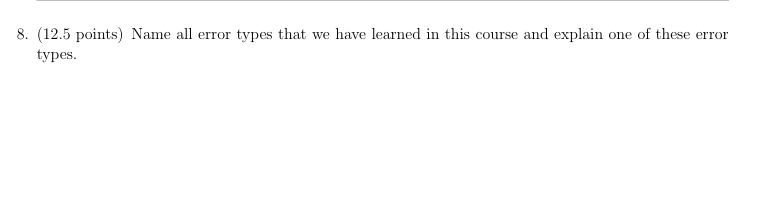 8. (12.5 points) Name all error types that we have learned in this course and explain one of these error types.